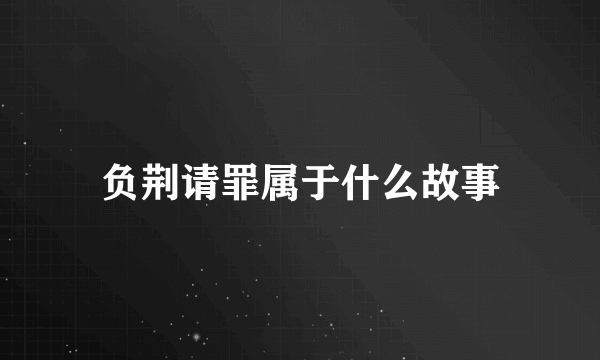 负荆请罪属于什么故事